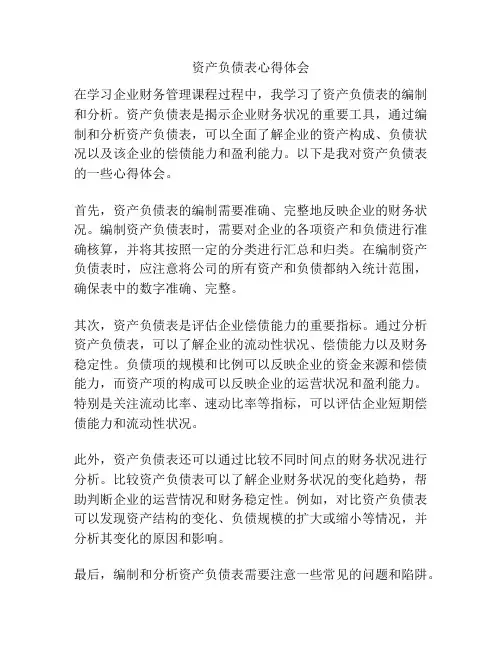 资产负债表心得体会

在学习企业财务管理课程过程中，我学习了资产负债表的编制和分析。资产负债表是揭示企业财务状况的重要工具，通过编制和分析资产负债表，可以全面了解企业的资产构成、负债状况以及该企业的偿债能力和盈利能力。以下是我对资产负债表的一些心得体会。

首先，资产负债表的编制需要准确、完整地反映企业的财务状况。编制资产负债表时，需要对企业的各项资产和负债进行准确核算，并将其按照一定的分类进行汇总和归类。在编制资产负债表时，应注意将公司的所有资产和负债都纳入统计范围，确保表中的数字准确、完整。

其次，资产负债表是评估企业偿债能力的重要指标。通过分析资产负债表，可以了解企业的流动性状况、偿债能力以及财务稳定性。负债项的规模和比例可以反映企业的资金来源和偿债能力，而资产项的构成可以反映企业的运营状况和盈利能力。特别是关注流动比率、速动比率等指标，可以评估企业短期偿债能力和流动性状况。

此外，资产负债表还可以通过比较不同时间点的财务状况进行分析。比较资产负债表可以了解企业财务状况的变化趋势，帮助判断企业的运营情况和财务稳定性。例如，对比资产负债表可以发现资产结构的变化、负债规模的扩大或缩小等情况，并分析其变化的原因和影响。

最后，编制和分析资产负债表需要注意一些常见的问题和陷阱。